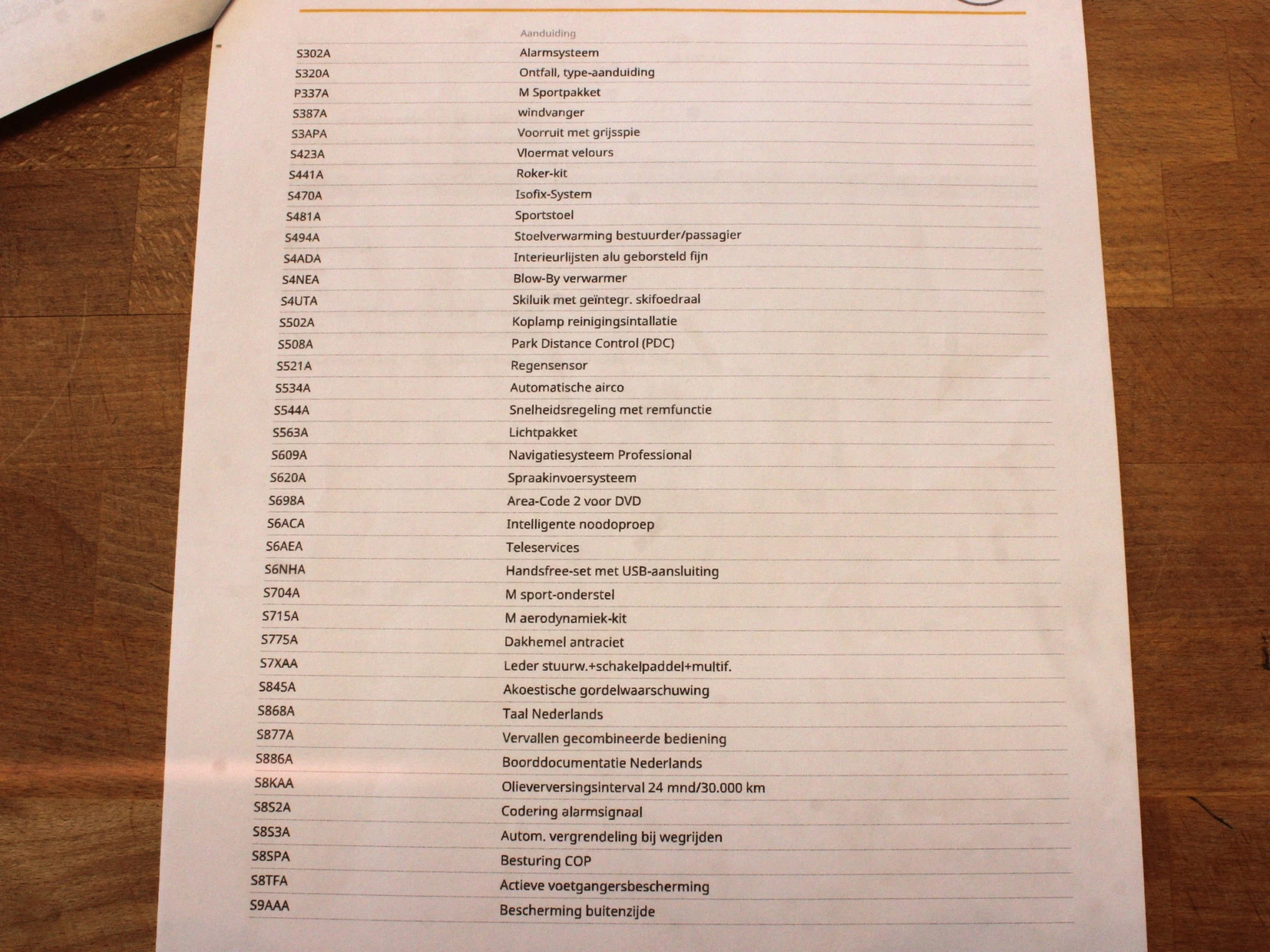 | | Aanduiding |
|---|---|
| S302A | Alarmsysteem |
| S320A | Ontfall, type-aanduiding |
| P337A | M Sportpakket |
| S387A | windvanger |
| S3APA | Voorruit met grijsspie |
| S423A | Vloermat velours |
| S441A | Roker-kit |
| S470A | Isofix-System |
| S481A | Sportstoel |
| S494A | Stoelverwarming bestuurder/passagier |
| S4ADA | Interieurlijsten alu geborsteld fijn |
| S4NEA | Blow-By verwarmer |
| S4UTA | Skiluik met geïntegr. skifoedraal |
| S502A | Koplamp reinigingsintallatie |
| S508A | Park Distance Control (PDC) |
| S521A | Regensensor |
| S534A | Automatische airco |
| S544A | Snelheidsregeling met remfunctie |
| S563A | Lichtpakket |
| S609A | Navigatiesysteem Professional |
| S620A | Spraakinvoersysteem |
| S698A | Area-Code 2 voor DVD |
| S6ACA | Intelligente noodoproep |
| S6AEA | Teleservices |
| S6NHA | Handsfree-set met USB-aansluiting |
| S704A | M sport-onderstel |
| S715A | M aerodynamiek-kit |
| S775A | Dakhemel antraciet |
| S7XAA | Leder stuurw.+schakelpaddel+multif. |
| S845A | Akoestische gordelwaarschuwing |
| S868A | Taal Nederlands |
| S877A | Vervallen gecombineerde bediening |
| S886A | Boorddocumentatie Nederlands |
| S8KAA | Olieverversingsinterval 24 mnd/30.000 km |
| S8S2A | Codering alarmsignaal |
| S8S3A | Autom. vergrendeling bij wegrijden |
| S8SPA | Besturing COP |
| S8TFA | Actieve voetgangersbescherming |
| S9AAA | Bescherming buitenzijde |